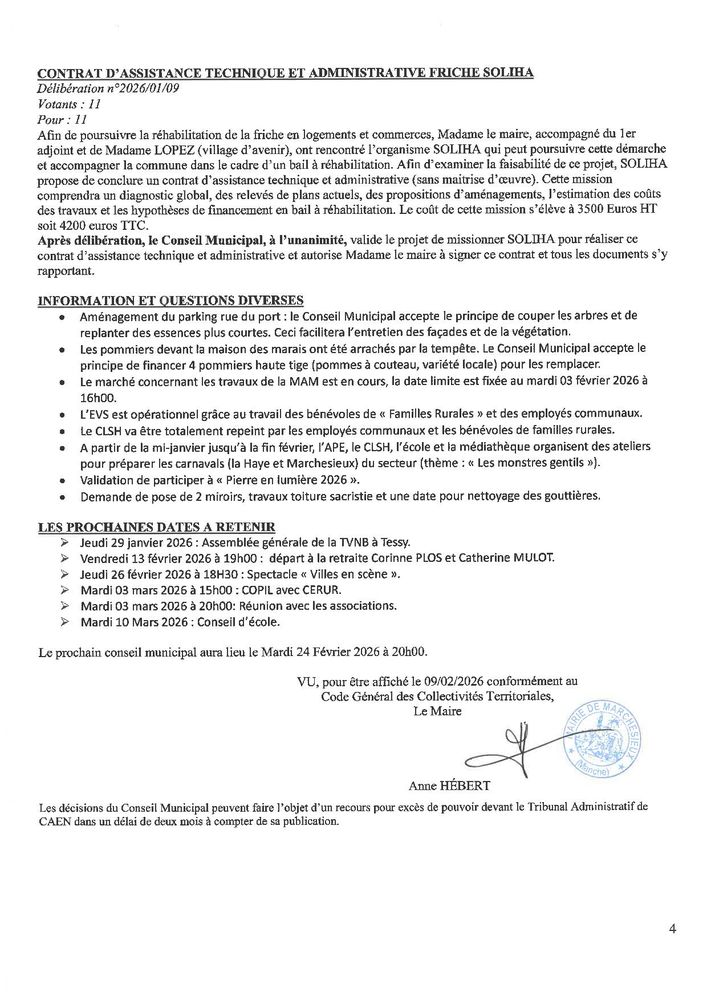 CONTRAT D'ASSISTANCE TECHNIQUE ET ADMINISTRATIVE FRICHE SOLIHA
Délibération n°2026/01/09
Votants : 11
Pour : 11
Afin de poursuivre la réhabilitation de la friche en logements et commerces, Madame le maire, accompagné du 1er adjoint et de Madame LOPEZ (village d'avenir), ont rencontré l'organisme SOLIHA qui peut poursuivre cette démarche et accompagner la commune dans le cadre d'un bail à réhabilitation. Afin d'examiner la faisabilité de ce projet, SOLIHA propose de conclure un contrat d'assistance technique et administrative (sans maitrise d'œuvre). Cette mission comprendra un diagnostic global, des relevés de plans actuels, des propositions d'aménagements, l'estimation des coûts des travaux et les hypothèses de financement en bail à réhabilitation. Le coût de cette mission s'élève à 3500 Euros HT soit 4200 euros TTC.
Après délibération, le Conseil Municipal, à l'unanimité, valide le projet de missionner SOLIHA pour réaliser ce contrat d'assistance technique et administrative et autorise Madame le maire à signer ce contrat et tous les documents s'y rapportant.

INFORMATION ET QUESTIONS DIVERSES
• Aménagement du parking rue du port : le Conseil Municipal accepte le principe de couper les arbres et de replanter des essences plus courtes. Ceci facilitera l'entretien des façades et de la végétation.
• Les pommiers devant la maison des marais ont été arrachés par la tempête. Le Conseil Municipal accepte le principe de financer 4 pommiers haute tige (pommes à couteau, variété locale) pour les remplacer.
• Le marché concernant les travaux de la MAM est en cours, la date limite est fixée au mardi 03 février 2026 à 16h00.
• L'EVS est opérationnel grâce au travail des bénévoles de « Familles Rurales » et des employés communaux.
• Le CLSH va être totalement repeint par les employés communaux et les bénévoles de familles rurales.
• A partir de la mi-janvier jusqu'à la fin février, l'APE, le CLSH, l'école et la médiathèque organisent des ateliers pour préparer les carnavals (la Haye et Marchesieux) du secteur (thème : « Les monstres gentils »).
• Validation de participer à « Pierre en lumière 2026 ».
• Demande de pose de 2 miroirs, travaux toiture sacristie et une date pour nettoyage des gouttières.

LES PROCHAINES DATES A RETENIR
➢ Jeudi 29 janvier 2026 : Assemblée générale de la TVNB à Tessy.
➢ Vendredi 13 février 2026 à 19h00 : départ à la retraite Corinne PLOS et Catherine MULOT.
➢ Jeudi 26 février 2026 à 18H30 : Spectacle « Villes en scène ».
➢ Mardi 03 mars 2026 à 15h00 : COPIL avec CERUR.
➢ Mardi 03 mars 2026 à 20h00: Réunion avec les associations.
➢ Mardi 10 Mars 2026 : Conseil d'école.

Le prochain conseil municipal aura lieu le Mardi 24 Février 2026 à 20h00.

VU, pour être affiché le 09/02/2026 conformément au Code Général des Collectivités Territoriales,
Le Maire

MAIRIE DE MARCHESIEUX (Manche)

Anne HÉBERT

Les décisions du Conseil Municipal peuvent faire l'objet d'un recours pour excès de pouvoir devant le Tribunal Administratif de CAEN dans un délai de deux mois à compter de sa publication.

4